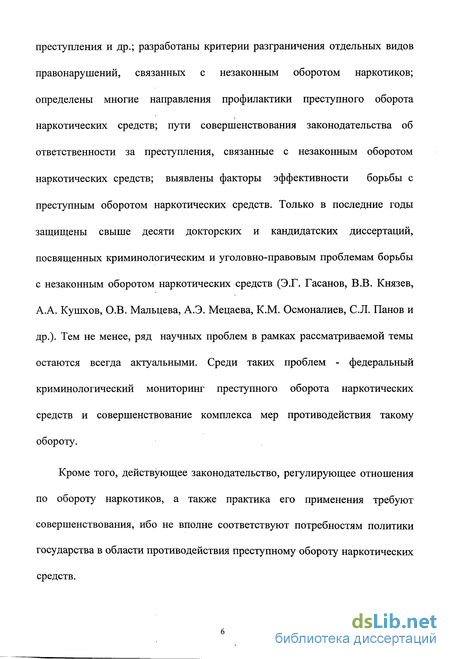 преступления и др.; разработаны критерии разграничения отдельных видов правонарушений, связанных с незаконным оборотом наркотиков; определены многие направления профилактики преступного оборота наркотических средств; пути совершенствования законодательства об ответственности за преступления, связанные с незаконным оборотом наркотических средств; выявлены факторы эффективности борьбы с преступным оборотом наркотических средств. Только в последние годы защищены свыше десяти докторских и кандидатских диссертаций, посвященных криминологическим и уголовно-правовым проблемам борьбы с незаконным оборотом наркотических средств (Э.Г. Гасанов, В.В. Князев, А.А. Кушхов, О.В. Мальцева, А.Э. Мецаева, К.М. Осмоналиев, С.Л. Панов и др.). Тем не менее, ряд научных проблем в рамках рассматриваемой темы остаются всегда актуальными. Среди таких проблем - федеральный криминологический мониторинг преступного оборота наркотических средств и совершенствование комплекса мер противодействия такому обороту.

Кроме того, действующее законодательство, регулирующее отношения по обороту наркотиков, а также практика его применения требуют совершенствования, ибо не вполне соответствуют потребностям политики государства в области противодействия преступному обороту наркотических средств.

6

dsLib.net
библиотека диссертаций